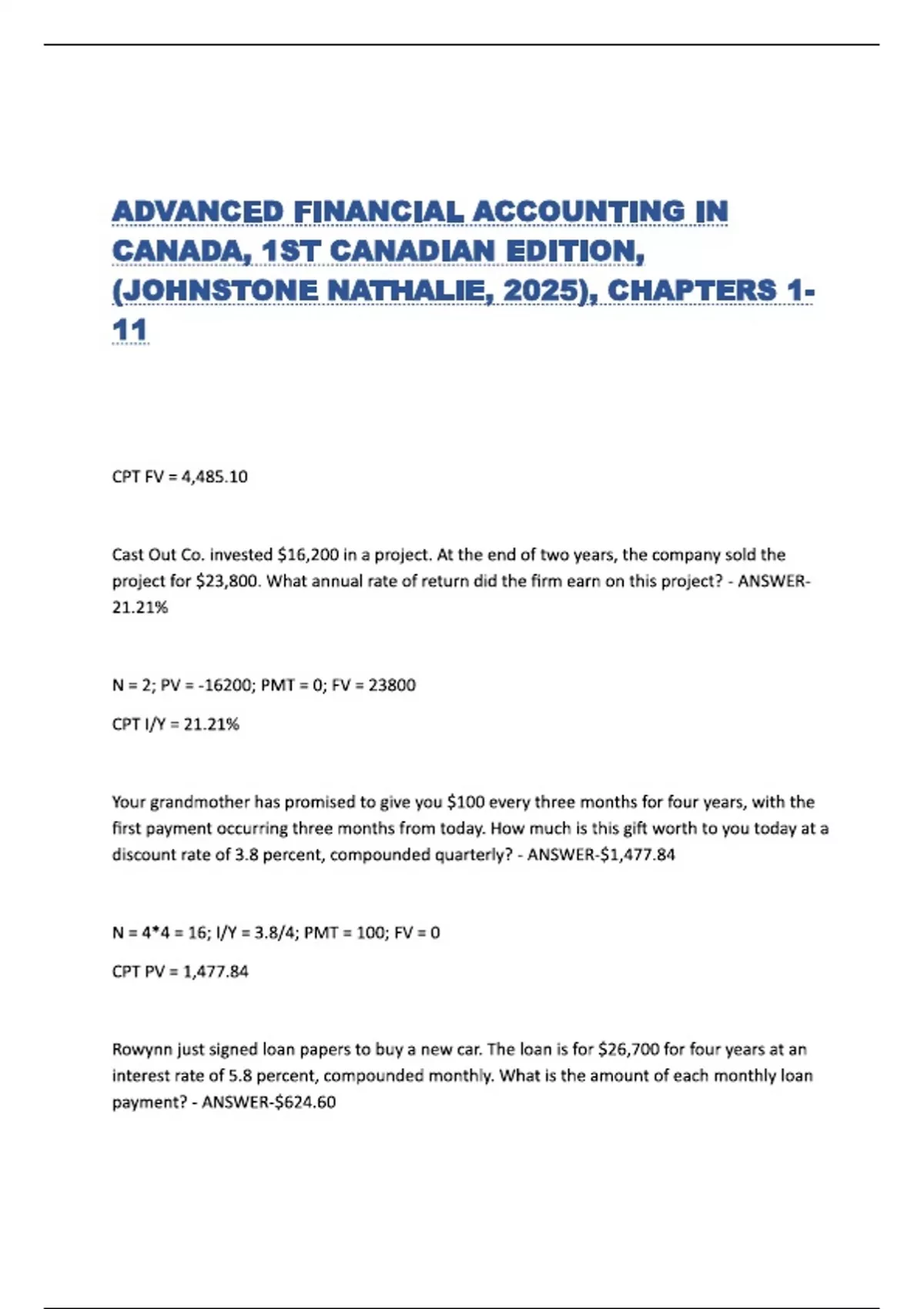 ADVANCED FINANCIAL ACCOUNTING IN CANADA, 1ST CANADIAN EDITION, (JOHNSTONE NATHALIE, 2025), CHAPTERS 1-11

CPT FV = 4,485.10

Cast Out Co. invested \$16,200 in a project. At the end of two years, the company sold the project for \$23,800. What annual rate of return did the firm earn on this project? - ANSWER-21.21%

N = 2; PV = -16200; PMT = 0; FV = 23800

CPT I/Y = 21.21%

Your grandmother has promised to give you \$100 every three months for four years, with the first payment occurring three months from today. How much is this gift worth to you today at a discount rate of 3.8 percent, compounded quarterly? - ANSWER-\$1,477.84

N = 4*4 = 16; I/Y = 3.8/4; PMT = 100; FV = 0

CPT PV = 1,477.84

Rowynn just signed loan papers to buy a new car. The loan is for \$26,700 for four years at an interest rate of 5.8 percent, compounded monthly. What is the amount of each monthly loan payment? - ANSWER-\$624.60